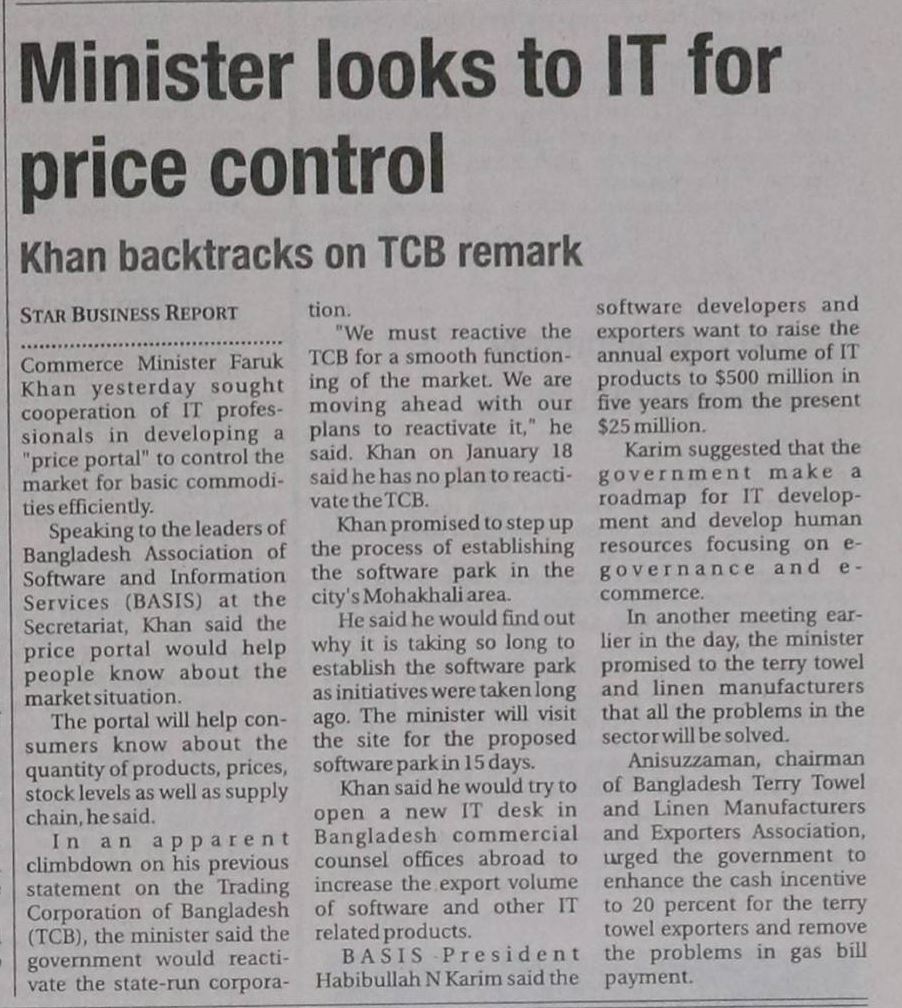 Minister looks to IT for price control

Khan backtracks on TCB remark

STAR BUSINESS REPORT

Commerce Minister Faruk Khan yesterday sought cooperation of IT professionals in developing a "price portal" to control the market for basic commodities efficiently.

Speaking to the leaders of Bangladesh Association of Software and Information Services (BASIS) at the Secretariat, Khan said the price portal would help people know about the market situation.

The portal will help consumers know about the quantity of products, prices, stock levels as well as supply chain, he said.

In an apparent climbdown on his previous statement on the Trading Corporation of Bangladesh (TCB), the minister said the government would reactivate the state-run corporation.

"We must reactive the TCB for a smooth functioning of the market. We are moving ahead with our plans to reactivate it," he said. Khan on January 18 said he has no plan to reactivate the TCB.

Khan promised to step up the process of establishing the software park in the city's Mohakhali area.

He said he would find out why it is taking so long to establish the software park as initiatives were taken long ago. The minister will visit the site for the proposed software park in 15 days.

Khan said he would try to open a new IT desk in Bangladesh commercial counsel offices abroad to increase the export volume of software and other IT related products.

BASIS President Habibullah N Karim said the software developers and exporters want to raise the annual export volume of IT products to $500 million in five years from the present $25 million.

Karim suggested that the government make a roadmap for IT development and develop human resources focusing on e-governance and e-commerce.

In another meeting earlier in the day, the minister promised to the terry towel and linen manufacturers that all the problems in the sector will be solved.

Anisuzzaman, chairman of Bangladesh Terry Towel and Linen Manufacturers and Exporters Association, urged the government to enhance the cash incentive to 20 percent for the terry towel exporters and remove the problems in gas bill payment.